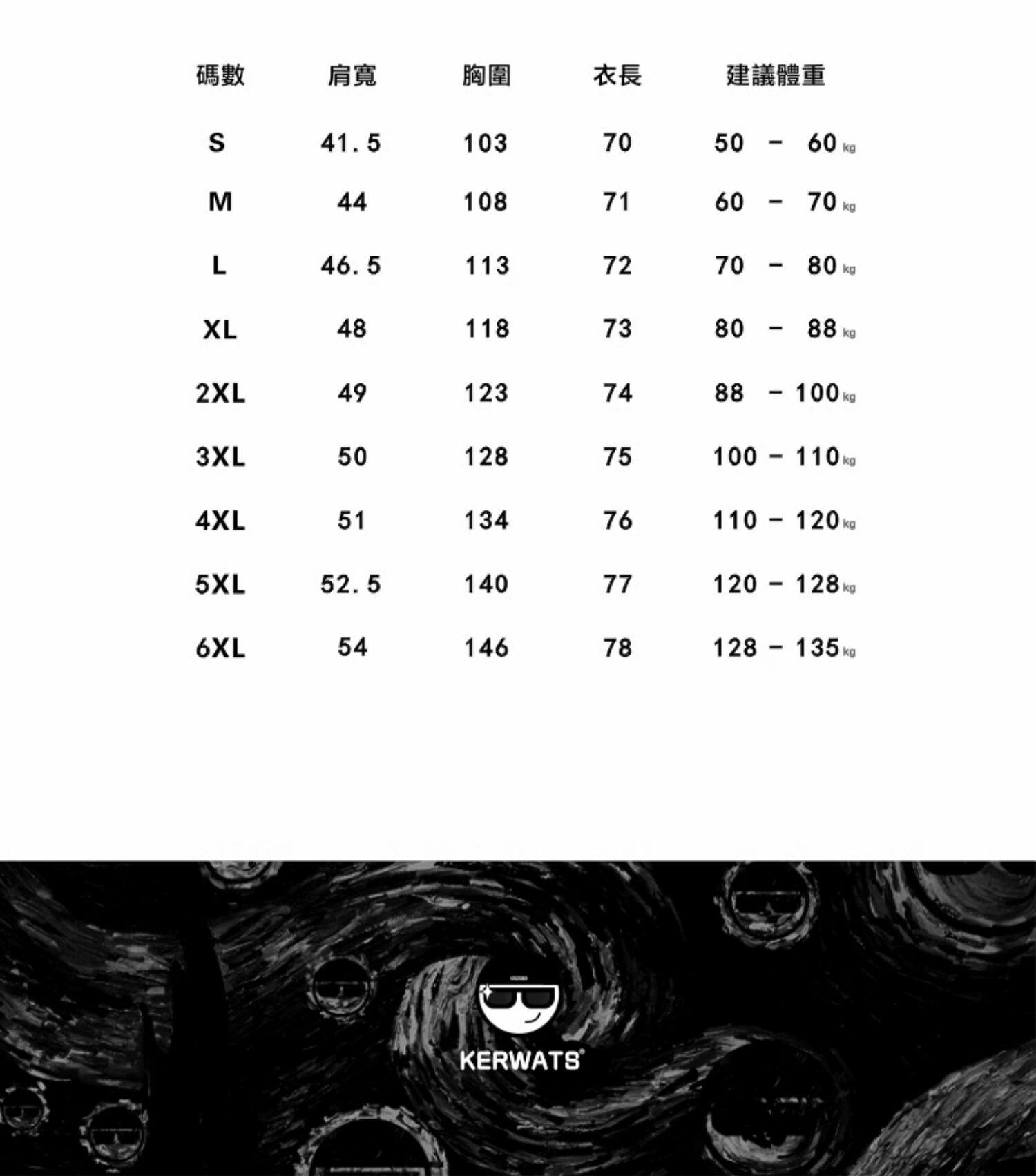 | 碼數 | 肩寬 | 胸圍 | 衣長 | 建議體重 |
|---|---|---|---|---|
| S | 41.5 | 103 | 70 | 50 - 60 kg |
| M | 44 | 108 | 71 | 60 - 70 kg |
| L | 46.5 | 113 | 72 | 70 - 80 kg |
| XL | 48 | 118 | 73 | 80 - 88 kg |
| 2XL | 49 | 123 | 74 | 88 - 100 kg |
| 3XL | 50 | 128 | 75 | 100 - 110 kg |
| 4XL | 51 | 134 | 76 | 110 - 120 kg |
| 5XL | 52.5 | 140 | 77 | 120 - 128 kg |
| 6XL | 54 | 146 | 78 | 128 - 135 kg |

KERWATS®